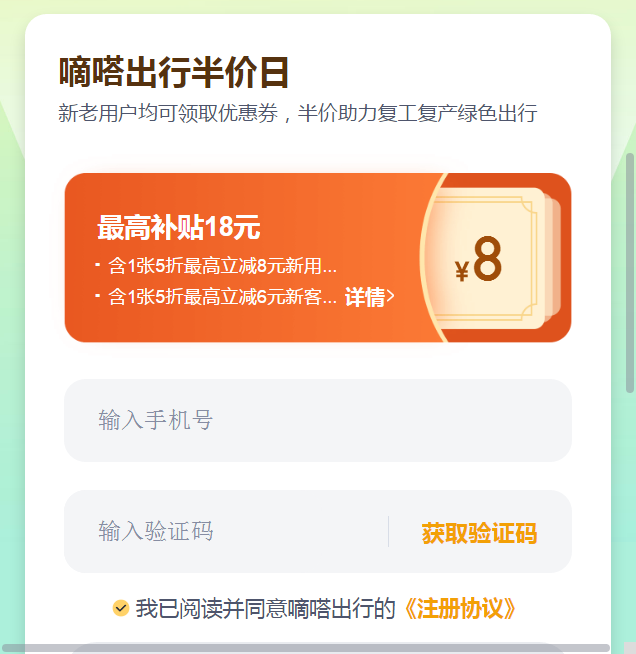 嘀嗒出行半价日
新老用户均可领取优惠券，半价助力复工复产绿色出行

最高补贴18元
· 含1张5折最高立减8元新用...
· 含1张5折最高立减6元新客... 详情>

¥8

输入手机号

输入验证码 获取验证码

我已阅读并同意嘀嗒出行的《注册协议》